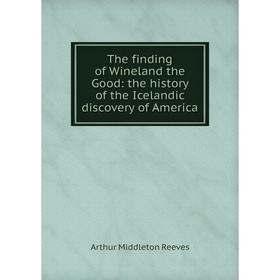 The finding of Wineland the Good: the history of the Icelandic discovery of America

Arthur Middleton Reeves